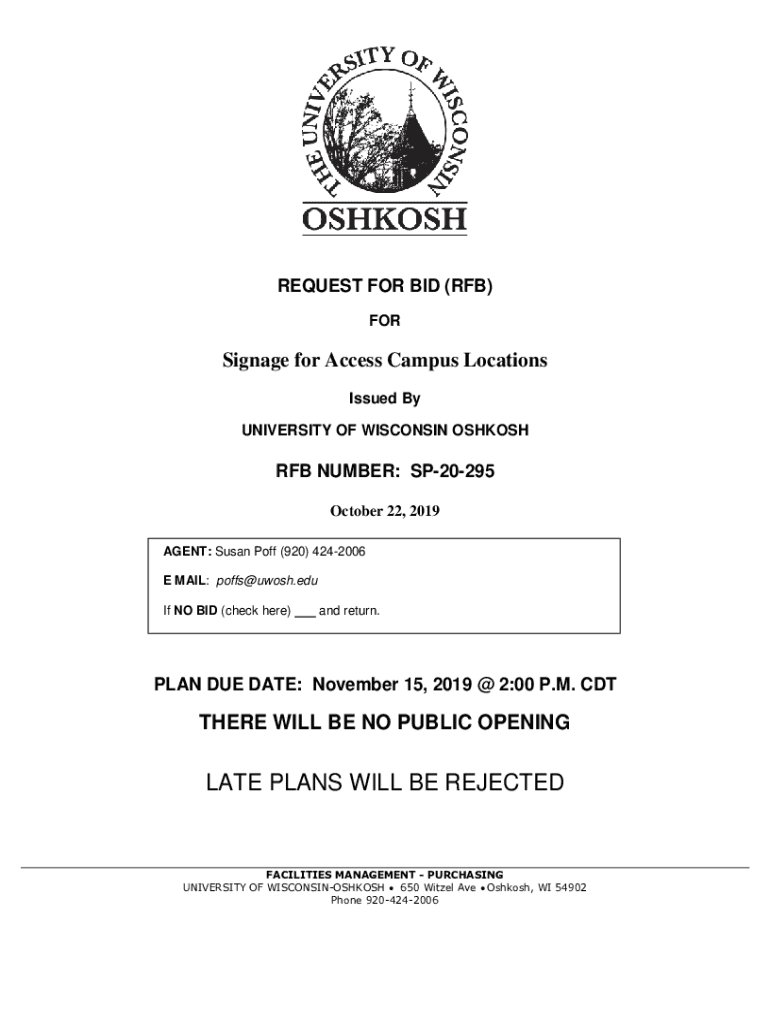 THE UNIVERSITY OF WISCONSIN
OSHKOSH

REQUEST FOR BID (RFB)

FOR

Signage for Access Campus Locations

Issued By

UNIVERSITY OF WISCONSIN OSHKOSH

RFB NUMBER: SP-20-295

October 22, 2019

AGENT: Susan Poff (920) 424-2006

E MAIL: poffs@uwosh.edu

If NO BID (check here) ___ and return.

PLAN DUE DATE: November 15, 2019 @ 2:00 P.M. CDT

THERE WILL BE NO PUBLIC OPENING

LATE PLANS WILL BE REJECTED

FACILITIES MANAGEMENT - PURCHASING
UNIVERSITY OF WISCONSIN-OSHKOSH • 650 Witzel Ave • Oshkosh, WI 54902
Phone 920-424-2006